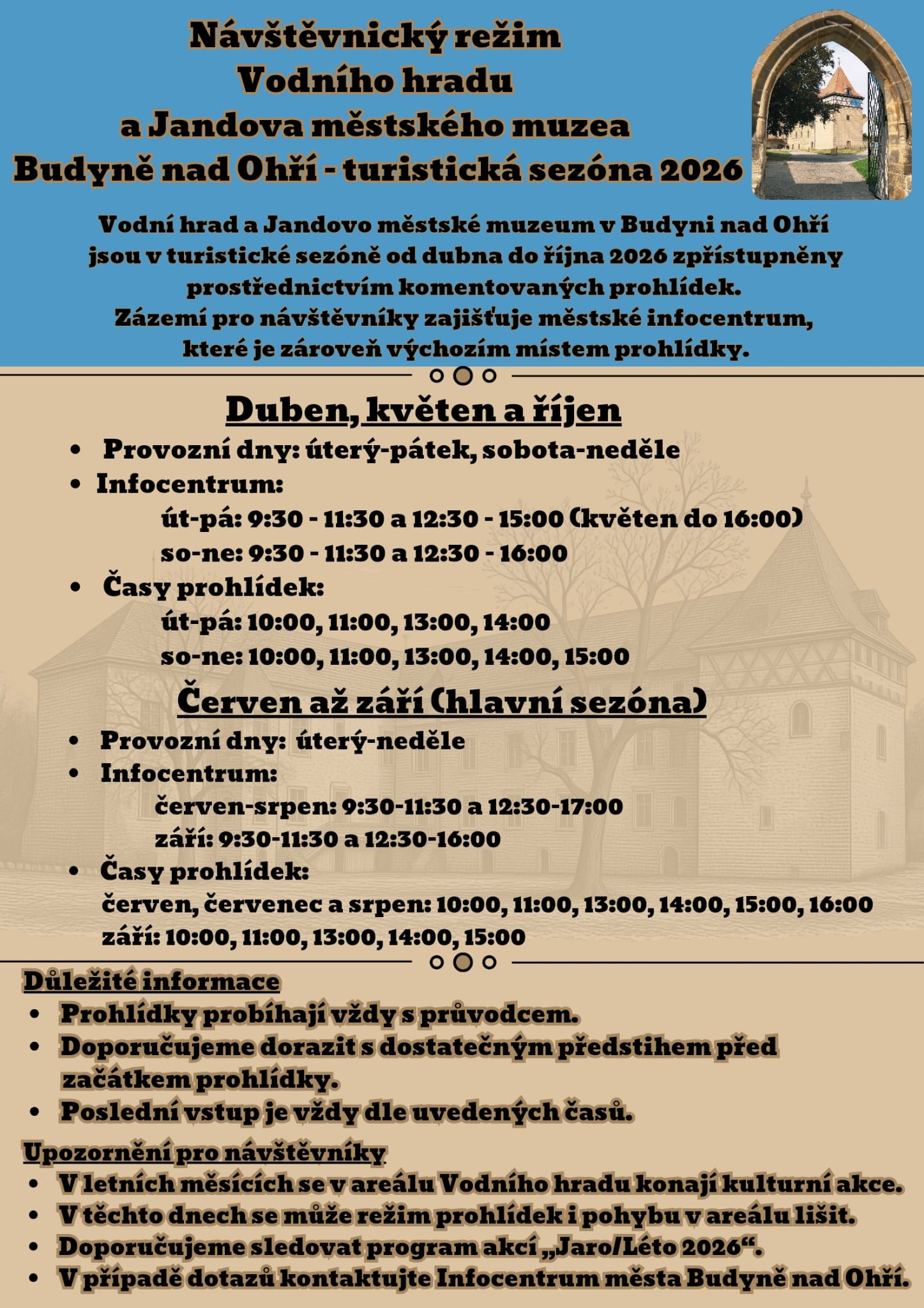 Návštěvnický režim
Vodního hradu
a Jandova městského muzea
Budyně nad Ohří - turistická sezóna 2026

Vodní hrad a Jandovo městské muzeum v Budyni nad Ohří jsou v turistické sezóně od dubna do října 2026 zpřístupněny prostřednictvím komentovaných prohlídek.
Zázemí pro návštěvníky zajišťuje městské infocentrum, které je zároveň výchozím místem prohlídky.

Duben, květen a říjen

• Provozní dny: úterý-pátek, sobota-neděle
• Infocentrum:
út-pá: 9:30 - 11:30 a 12:30 - 15:00 (květen do 16:00)
so-ne: 9:30 - 11:30 a 12:30 - 16:00
• Časy prohlídek:
út-pá: 10:00, 11:00, 13:00, 14:00
so-ne: 10:00, 11:00, 13:00, 14:00, 15:00

Červen až září (hlavní sezóna)

• Provozní dny: úterý-neděle
• Infocentrum:
červen-srpen: 9:30-11:30 a 12:30-17:00
září: 9:30-11:30 a 12:30-16:00
• Časy prohlídek:
červen, červenec a srpen: 10:00, 11:00, 13:00, 14:00, 15:00, 16:00
září: 10:00, 11:00, 13:00, 14:00, 15:00

Důležité informace
• Prohlídky probíhají vždy s průvodcem.
• Doporučujeme dorazit s dostatečným předstihem před začátkem prohlídky.
• Poslední vstup je vždy dle uvedených časů.

Upozornění pro návštěvníky
• V letních měsících se v areálu Vodního hradu konají kulturní akce.
• V těchto dnech se může režim prohlídek i pohybu v areálu lišit.
• Doporučujeme sledovat program akcí „Jaro/Léto 2026“.
• V případě dotazů kontaktujte Infocentrum města Budyně nad Ohří.